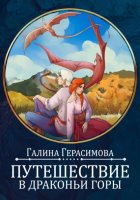 Галина Герасимова

ПУТЕШЕСТВИЕ В ДРАКОНЬИ ГОРЫ